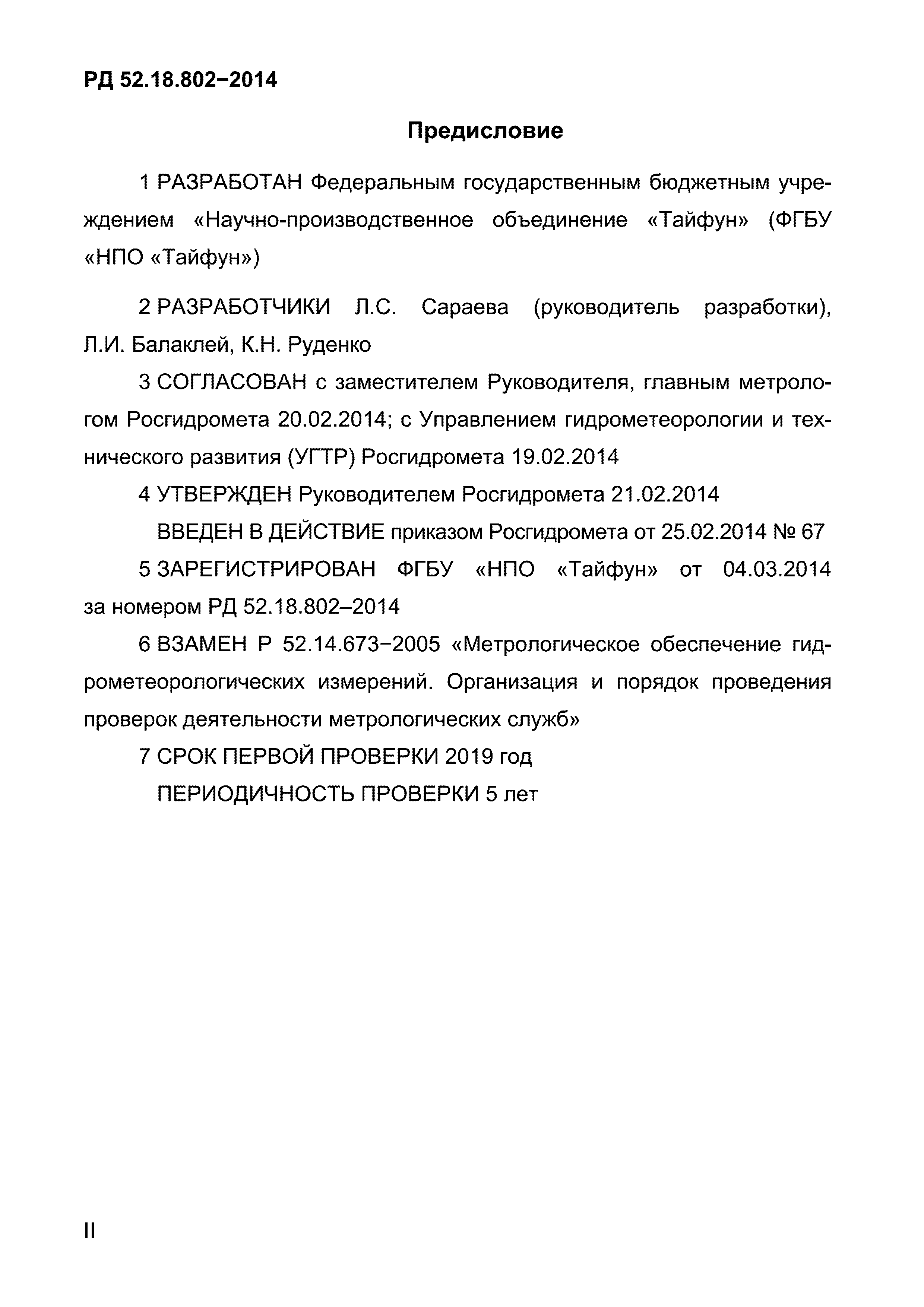 РД 52.18.802−2014

Предисловие

1 РАЗРАБОТАН Федеральным государственным бюджетным учреждением «Научно-производственное объединение «Тайфун» (ФГБУ «НПО «Тайфун»)

2 РАЗРАБОТЧИКИ Л.С. Сараева (руководитель разработки), Л.И. Балаклей, К.Н. Руденко

3 СОГЛАСОВАН с заместителем Руководителя, главным метрологом Росгидромета 20.02.2014; с Управлением гидрометеорологии и технического развития (УГТР) Росгидромета 19.02.2014

4 УТВЕРЖДЕН Руководителем Росгидромета 21.02.2014

ВВЕДЕН В ДЕЙСТВИЕ приказом Росгидромета от 25.02.2014 № 67

5 ЗАРЕГИСТРИРОВАН ФГБУ «НПО «Тайфун» от 04.03.2014 за номером РД 52.18.802–2014

6 ВЗАМЕН Р 52.14.673−2005 «Метрологическое обеспечение гидрометеорологических измерений. Организация и порядок проведения проверок деятельности метрологических служб»

7 СРОК ПЕРВОЙ ПРОВЕРКИ 2019 год

ПЕРИОДИЧНОСТЬ ПРОВЕРКИ 5 лет

II